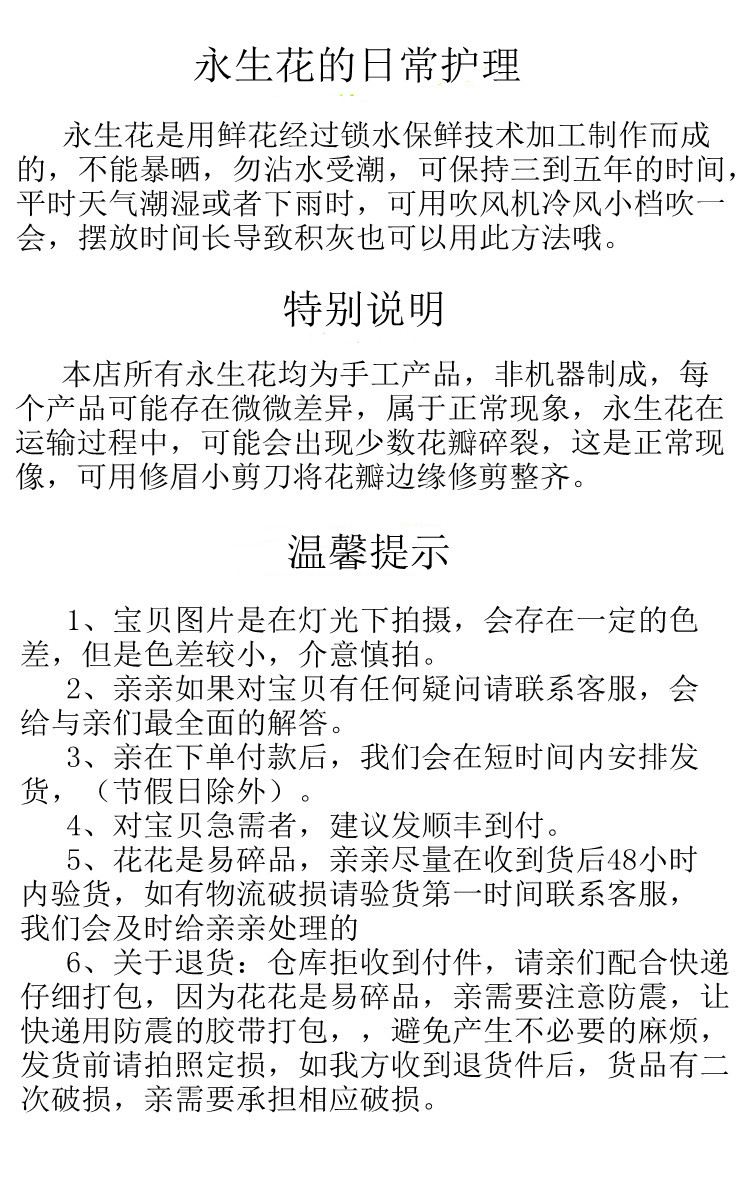 永生花的日常护理

永生花是用鲜花经过锁水保鲜技术加工制作而成的，不能暴晒，勿沾水受潮，可保持三到五年的时间，平时天气潮湿或者下雨时，可用吹风机冷风小档吹一会，摆放时间长导致积灰也可以用此方法哦。

特别说明

本店所有永生花均为手工产品，非机器制成，每个产品可能存在微微差异，属于正常现象，永生花在运输过程中，可能会出现少数花瓣碎裂，这是正常现像，可用修眉小剪刀将花瓣边缘修剪整齐。

温馨提示

1、宝贝图片是在灯光下拍摄，会存在一定的色差，但是色差较小，介意慎拍。

2、亲亲如果对宝贝有任何疑问请联系客服，会给与亲们最全面的解答。

3、亲在下单付款后，我们会在短时间内安排发货，（节假日除外）。

4、对宝贝急需者，建议发顺丰到付。

5、花花是易碎品，亲亲尽量在收到货后48小时内验货，如有物流破损请验货第一时间联系客服，我们会及时给亲亲处理的

6、关于退货：仓库拒收到付件，请亲们配合快递仔细打包，因为花花是易碎品，亲需要注意防震，让快递用防震的胶带打包，，避免产生不必要的麻烦，发货前请拍照定损，如我方收到退货件后，货品有二次破损，亲需要承担相应破损。